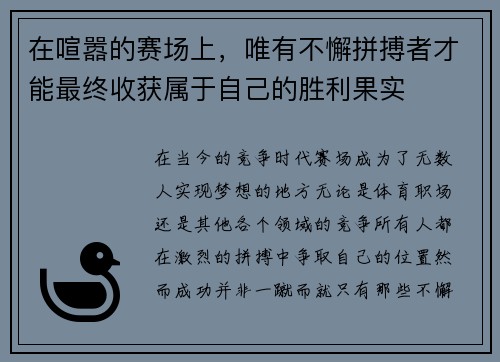 在喧嚣的赛场上，唯有不懈拼搏者才能最终收获属于自己的胜利果实

在当今的竞争时代赛场成为了无数人实现梦想的地方无论是体育职场还是其他各个领域的竞争所有人都在激烈的拼搏中争取自己的位置然而成功并非一蹴而就只有那些不懈